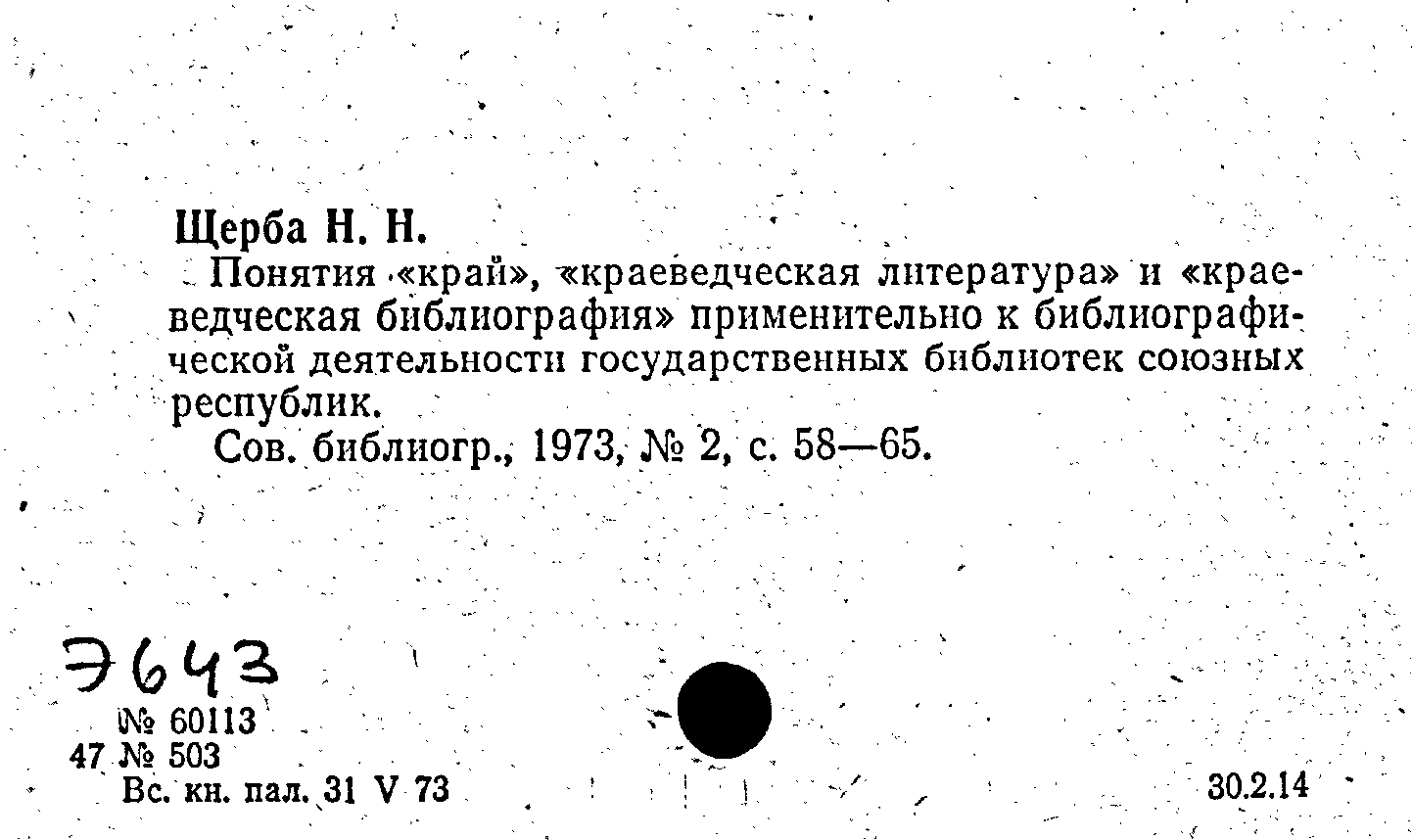 Щерба Н. Н.
Понятия «край», «краеведческая литература» и «краеведческая библиография» применительно к библиографической деятельности государственных библиотек союзных республик.
Сов. библиогр., 1973, № 2, с. 58—65.

Э643
№ 60113
47 № 503
Вс. кн. пал. 31 V 73
30.2.14